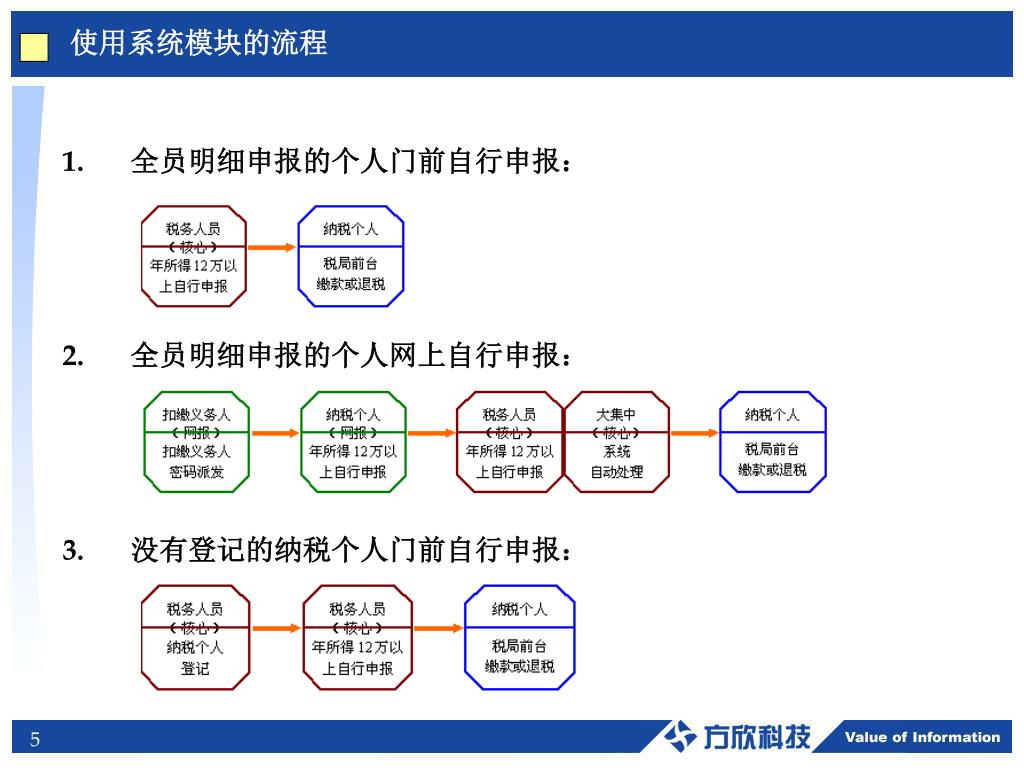 使用系统模块的流程

1. 全员明细申报的个人门前自行申报：

税务人员
（核心）
年所得12万以上自行申报

纳税个人
税局前台缴款或退税

2. 全员明细申报的个人网上自行申报：

扣缴义务人
（网报）
扣缴义务人密码派发

纳税个人
（网报）
年所得12万以上自行申报

税务人员
（核心）
年所得12万以上自行申报

大集中
（核心）
系统自动处理

纳税个人
税局前台缴款或退税

3. 没有登记的纳税个人门前自行申报：

税务人员
（核心）
纳税个人登记

税务人员
（核心）
年所得12万以上自行申报

纳税个人
税局前台缴款或退税

5

方欣科技 Value of Information